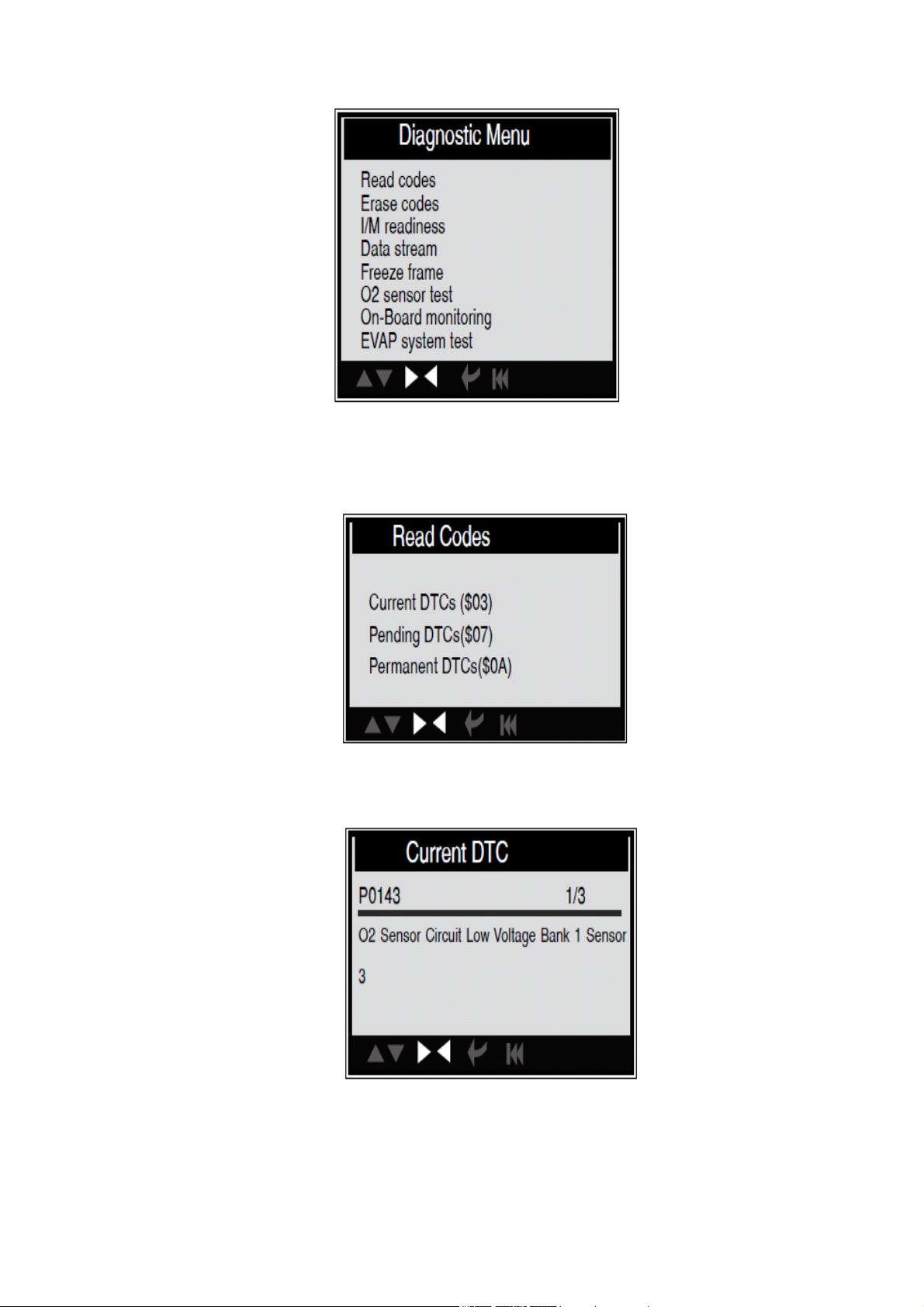 Diagnostic Menu

Read codes
Erase codes
I/M readiness
Data stream
Freeze frame
O2 sensor test
On-Board monitoring
EVAP system test

Read Codes

Current DTCs ($03)
Pending DTCs($07)
Permanent DTCs($0A)

Current DTC

P0143 1/3

O2 Sensor Circuit Low Voltage Bank 1 Sensor 3